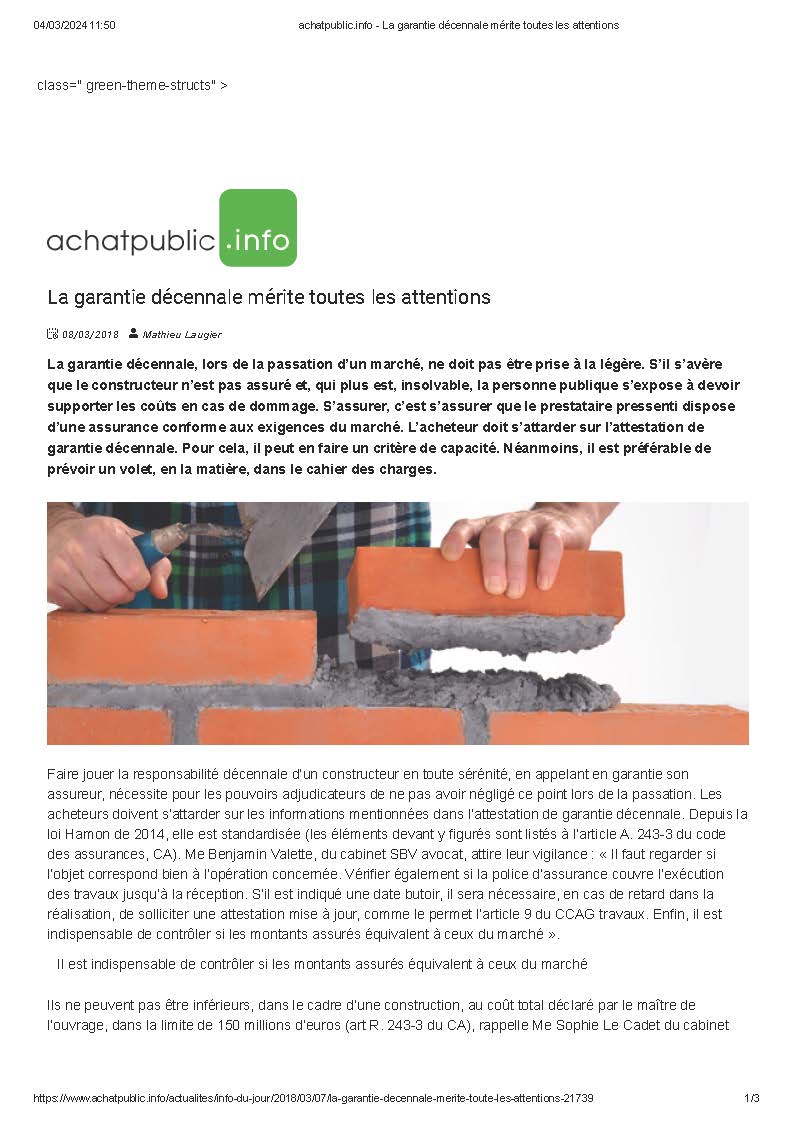 04/03/2024 11:50

achatpublic.info - La garantie décennale mérite toutes les attentions

class=" green-theme-structs" >

achatpublic.info

La garantie décennale mérite toutes les attentions

08/03/2018 Mathieu Laugier

La garantie décennale, lors de la passation d'un marché, ne doit pas être prise à la légère. S'il s'avère que le constructeur n'est pas assuré et, qui plus est, insolvable, la personne publique s'expose à devoir supporter les coûts en cas de dommage. S'assurer, c'est s'assurer que le prestataire pressenti dispose d'une assurance conforme aux exigences du marché. L'acheteur doit s'attarder sur l'attestation de garantie décennale. Pour cela, il peut en faire un critère de capacité. Néanmoins, il est préférable de prévoir un volet, en la matière, dans le cahier des charges.

Faire jouer la responsabilité décennale d'un constructeur en toute sérénité, en appelant en garantie son assureur, nécessite pour les pouvoirs adjudicateurs de ne pas avoir négligé ce point lors de la passation. Les acheteurs doivent s'attarder sur les informations mentionnées dans l'attestation de garantie décennale. Depuis la loi Hamon de 2014, elle est standardisée (les éléments devant y figurés sont listés à l'article A. 243-3 du code des assurances, CA). Me Benjamin Valette, du cabinet SBV avocat, attire leur vigilance : « Il faut regarder si l'objet correspond bien à l'opération concernée. Vérifier également si la police d'assurance couvre l'exécution des travaux jusqu'à la réception. S'il est indiqué une date butoir, il sera nécessaire, en cas de retard dans la réalisation, de solliciter une attestation mise à jour, comme le permet l'article 9 du CCAG travaux. Enfin, il est indispensable de contrôler si les montants assurés équivalent à ceux du marché ».

Il est indispensable de contrôler si les montants assurés équivalent à ceux du marché

Ils ne peuvent pas être inférieurs, dans le cadre d'une construction, au coût total déclaré par le maître de l'ouvrage, dans la limite de 150 millions d'euros (art R. 243-3 du CA), rappelle Me Sophie Le Cadet du cabinet

https://www.achatpublic.info/actualites/info-du-jour/2018/03/07/la-garantie-decennale-merite-toute-les-attentions-21739

1/3